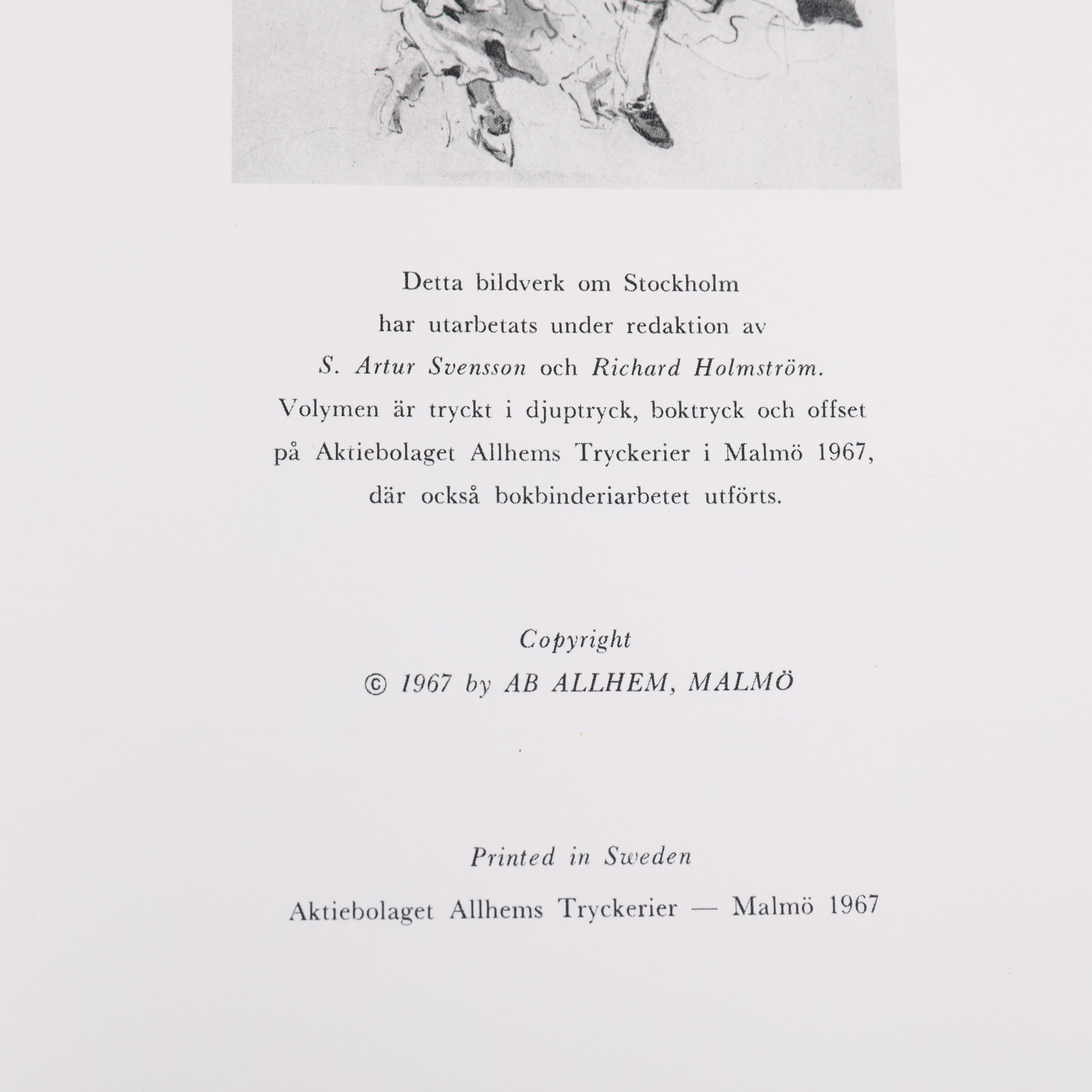 Detta bildverk om Stockholm
har utarbetats under redaktion av
S. Artur Svensson och Richard Holmström.
Volymen är tryckt i djuptryck, boktryck och offset
på Aktiebolaget Allhems Tryckerier i Malmö 1967,
där också bokbinderiarbetet utförts.

Copyright
© 1967 by AB ALLHEM, MALMÖ

Printed in Sweden

Aktiebolaget Allhems Tryckerier — Malmö 1967